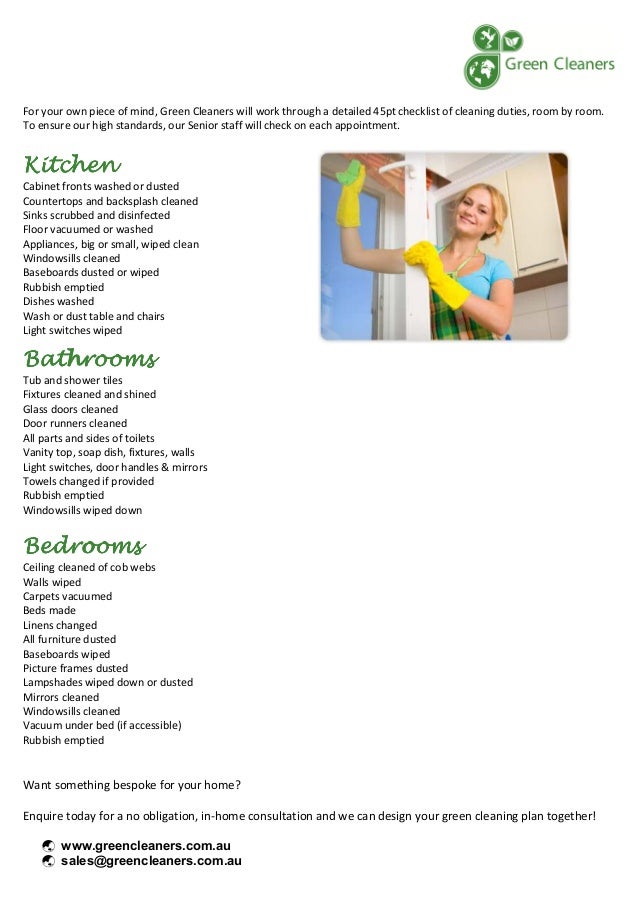 Green Cleaners

For your own piece of mind, Green Cleaners will work through a detailed 45pt checklist of cleaning duties, room by room. To ensure our high standards, our Senior staff will check on each appointment.

Kitchen
Cabinet fronts washed or dusted
Countertops and backsplash cleaned
Sinks scrubbed and disinfected
Floor vacuumed or washed
Appliances, big or small, wiped clean
Windowsills cleaned
Baseboards dusted or wiped
Rubbish emptied
Dishes washed
Wash or dust table and chairs
Light switches wiped

Bathrooms
Tub and shower tiles
Fixtures cleaned and shined
Glass doors cleaned
Door runners cleaned
All parts and sides of toilets
Vanity top, soap dish, fixtures, walls
Light switches, door handles & mirrors
Towels changed if provided
Rubbish emptied
Windowsills wiped down

Bedrooms
Ceiling cleaned of cob webs
Walls wiped
Carpets vacuumed
Beds made
Linens changed
All furniture dusted
Baseboards wiped
Picture frames dusted
Lampshades wiped down or dusted
Mirrors cleaned
Windowsills cleaned
Vacuum under bed (if accessible)
Rubbish emptied

Want something bespoke for your home?

Enquire today for a no obligation, in-home consultation and we can design your green cleaning plan together!

www.greencleaners.com.au
sales@greencleaners.com.au